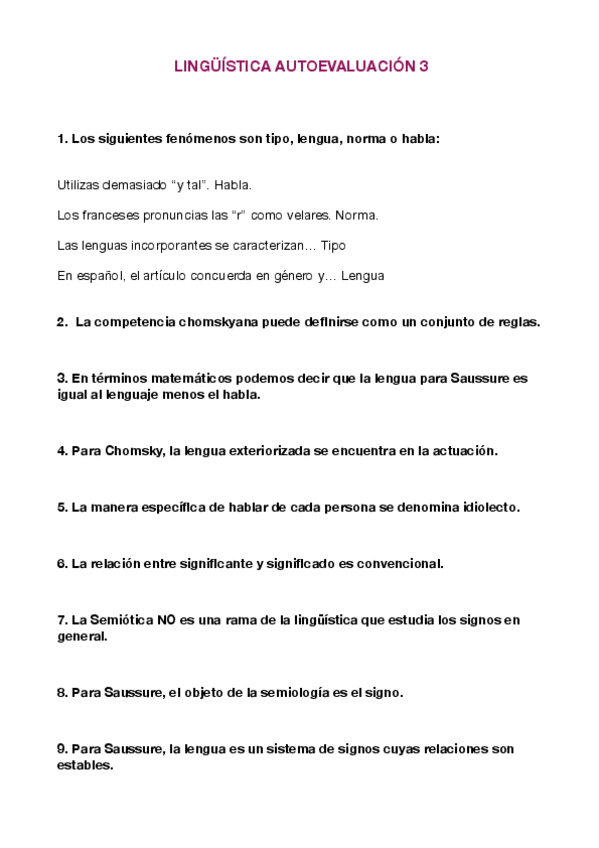 LINGÜÍSTICA AUTOEVALUACIÓN 3

1. Los siguientes fenómenos son tipo, lengua, norma o habla:

Utilizas demasiado “y tal”. Habla.

Los franceses pronuncias las “r” como velares. Norma.

Las lenguas incorporantes se caracterizan… Tipo

En español, el artículo concuerda en género y… Lengua

2. La competencia chomskyana puede definirse como un conjunto de reglas.

3. En términos matemáticos podemos decir que la lengua para Saussure es igual al lenguaje menos el habla.

4. Para Chomsky, la lengua exteriorizada se encuentra en la actuación.

5. La manera específica de hablar de cada persona se denomina idiolecto.

6. La relación entre significante y significado es convencional.

7. La Semiótica NO es una rama de la lingüística que estudia los signos en general.

8. Para Saussure, el objeto de la semiología es el signo.

9. Para Saussure, la lengua es un sistema de signos cuyas relaciones son estables.